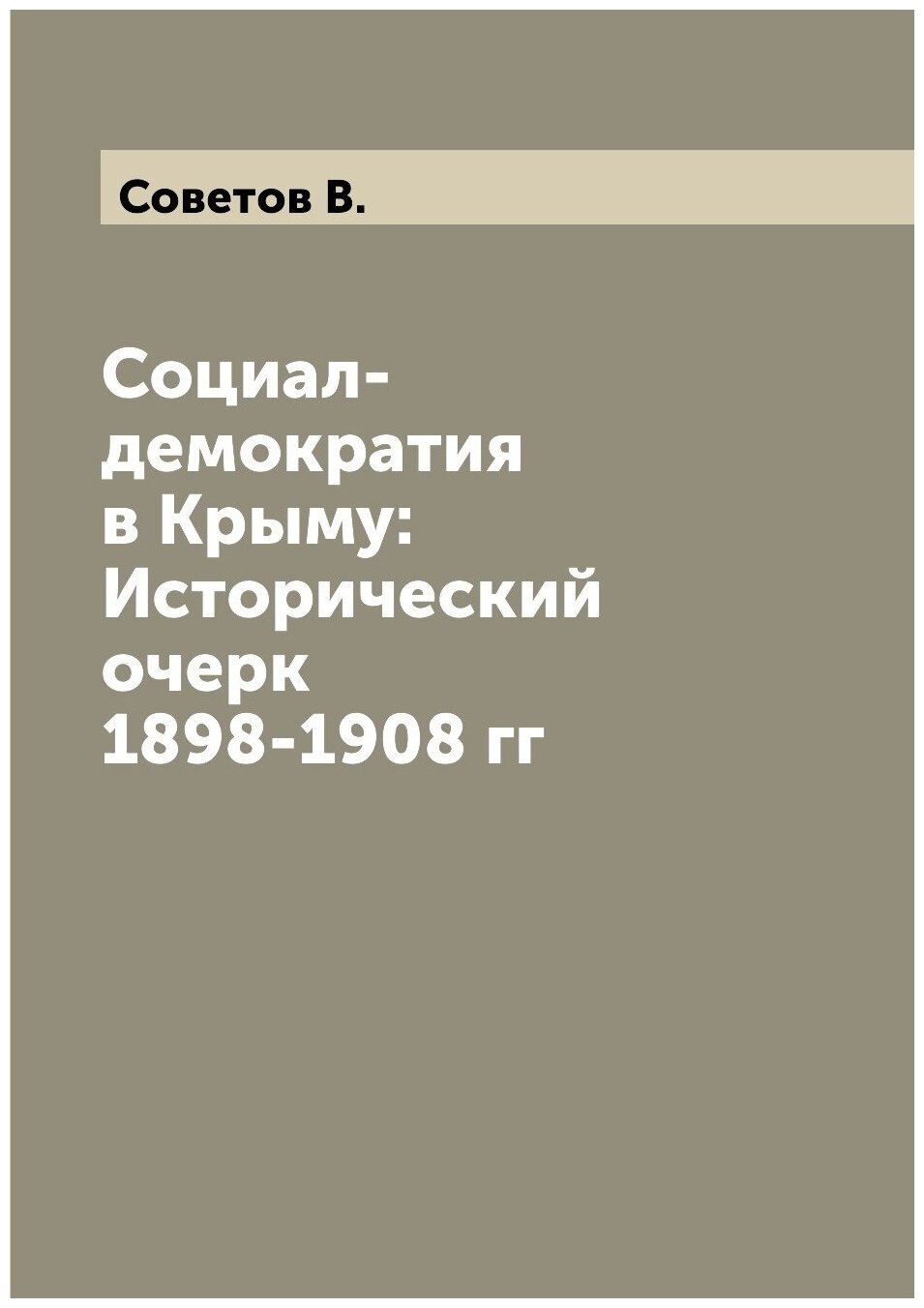 Советов В.

Социал-демократия в Крыму: Исторический очерк 1898-1908 гг